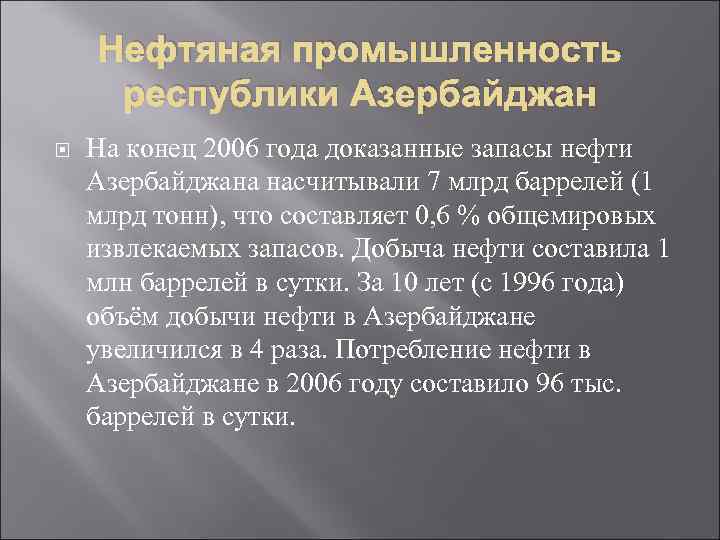 Нефтяная промышленность республики Азербайджан

На конец 2006 года доказанные запасы нефти Азербайджана насчитывали 7 млрд баррелей (1 млрд тонн), что составляет 0,6 % общемировых извлекаемых запасов. Добыча нефти составила 1 млн баррелей в сутки. За 10 лет (с 1996 года) объём добычи нефти в Азербайджане увеличился в 4 раза. Потребление нефти в Азербайджане в 2006 году составило 96 тыс. баррелей в сутки.